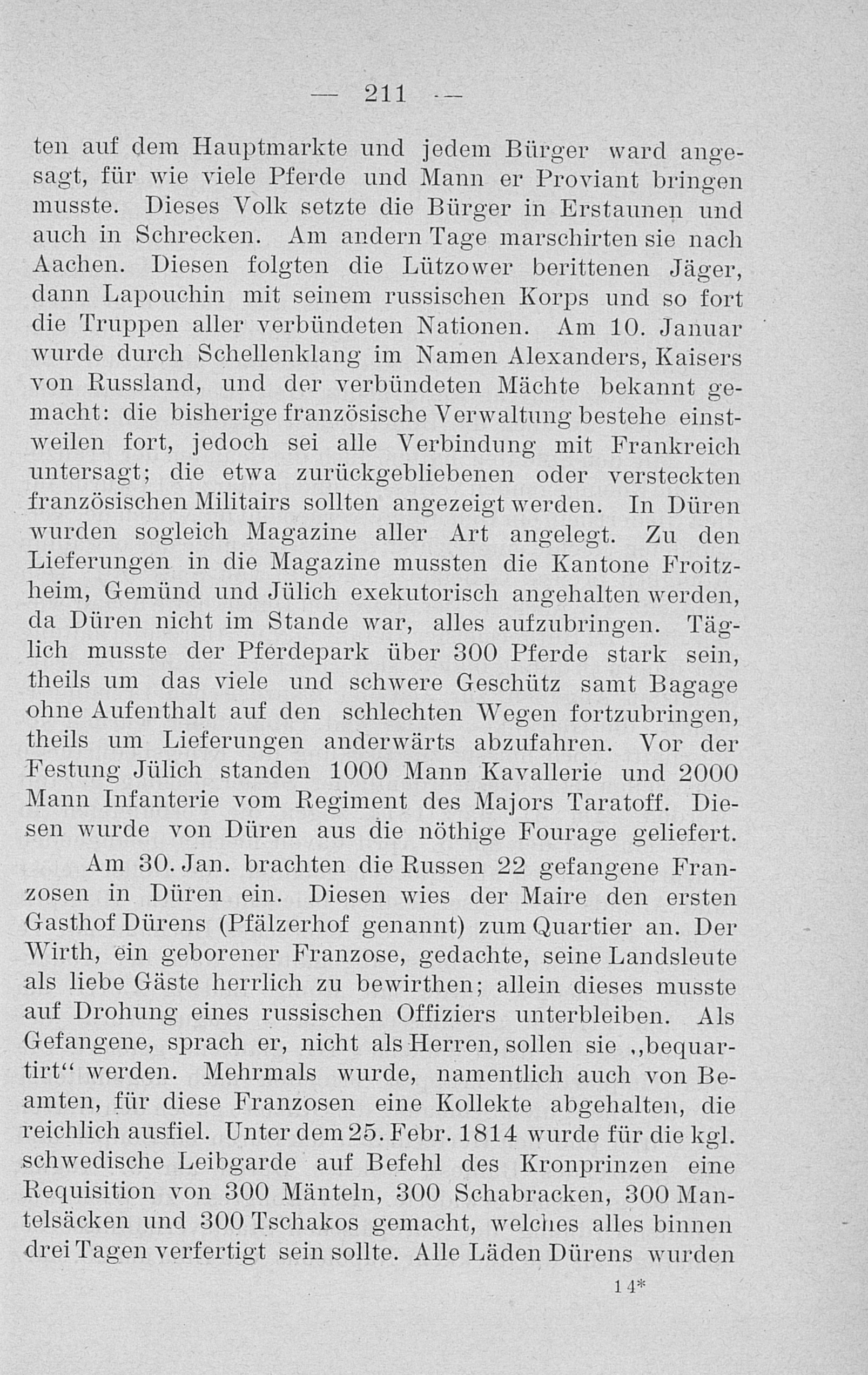 — 211 —

ten auf dem Hauptmarkte und jedem Bürger ward angesagt, für wie viele Pferde und Mann er Proviant bringen musste. Dieses Volk setzte die Bürger in Erstaunen und auch in Schrecken. Am andern Tage marschirten sie nach Aachen. Diesen folgten die Lützower berittenen Jäger, dann Lapouchin mit seinem russischen Korps und so fort die Truppen aller verbündeten Nationen. Am 10. Januar wurde durch Schellenklang im Namen Alexanders, Kaisers von Russland, und der verbündeten Mächte bekannt gemacht: die bisherige französische Verwaltung bestehe einstweilen fort, jedoch sei alle Verbindung mit Frankreich untersagt; die etwa zurückgebliebenen oder versteckten französischen Militairs sollten angezeigt werden. In Düren wurden sogleich Magazine aller Art angelegt. Zu den Lieferungen in die Magazine mussten die Kantone Froitzheim, Gemünd und Jülich exekutorisch angehalten werden, da Düren nicht im Stande war, alles aufzubringen. Täglich musste der Pferdepark über 300 Pferde stark sein, theils um das viele und schwere Geschütz samt Bagage ohne Aufenthalt auf den schlechten Wegen fortzubringen, theils um Lieferungen anderwärts abzufahren. Vor der Festung Jülich standen 1000 Mann Kavallerie und 2000 Mann Infanterie vom Regiment des Majors Taratoff. Diesen wurde von Düren aus die nöthige Fourage geliefert.

Am 30. Jan. brachten die Russen 22 gefangene Franzosen in Düren ein. Diesen wies der Maire den ersten Gasthof Dürens (Pfälzerhof genannt) zum Quartier an. Der Wirth, ein geborener Franzose, gedachte, seine Landsleute als liebe Gäste herrlich zu bewirthen; allein dieses musste auf Drohung eines russischen Offiziers unterbleiben. Als Gefangene, sprach er, nicht als Herren, sollen sie „bequartirt“ werden. Mehrmals wurde, namentlich auch von Beamten, für diese Franzosen eine Kollekte abgehalten, die reichlich ausfiel. Unter dem 25. Febr. 1814 wurde für die kgl. schwedische Leibgarde auf Befehl des Kronprinzen eine Requisition von 300 Mänteln, 300 Schabracken, 300 Mantelsäcken und 300 Tschakos gemacht, welches alles binnen drei Tagen verfertigt sein sollte. Alle Läden Dürens wurden

14*